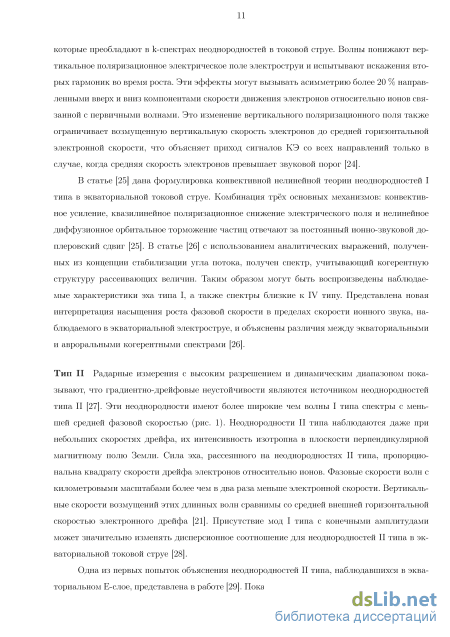 11

которые преобладают в k-спектрах неоднородностей в токовой струе. Волны понижают вертикальное поляризационное электрическое поле электроструи и испытывают искажения вторых гармоник во время роста. Эти эффекты могут вызывать асимметрию более 20 % направленными вверх и вниз компонентами скорости движения электронов относительно ионов связанной с первичными волнами. Это изменение вертикального поляризационного поля также ограничивает возмущенную вертикальную скорость электронов до средней горизонтальной электронной скорости, что объясняет приход сигналов КЭ со всех направлений только в случае, когда средняя скорость электронов превышает звуковой порог [24].

В статье [25] дана формулировка конвективной нелинейной теории неоднородностей I типа в экваториальной токовой струе. Комбинация трёх основных механизмов: конвективное усиление, квазилинейное поляризационное снижение электрического поля и нелинейное диффузионное орбитальное торможение частиц отвечают за постоянный ионно-звуковой доплеровский сдвиг [25]. В статье [26] с использованием аналитических выражений, полученных из концепции стабилизации угла потока, получен спектр, учитывающий когерентную структуру рассеивающих величин. Таким образом могут быть воспроизведены наблюдаемые характеристики эха типа I, а также спектры близкие к IV типу. Представлена новая интерпретация насыщения роста фазовой скорости в пределах скорости ионного звука, наблюдаемого в экваториальной электроструе, и объяснены различия между экваториальными и авроральными когерентными спектрами [26].

Тип II Радарные измерения с высоким разрешением и динамическим диапазоном показывают, что градиентно-дрейфовые неустойчивости являются источником неоднородностей типа II [27]. Эти неоднородности имеют более широкие чем волны I типа спектры с меньшей средней фазовой скоростью (рис. 1). Неоднородности II типа наблюдаются даже при небольших скоростях дрейфа, их интенсивность изотропна в плоскости перпендикулярной магнитному полю Земли. Сила эха, рассеянного на неоднородностях II типа, пропорциональна квадрату скорости дрейфа электронов относительно ионов. Фазовые скорости волн с километровыми масштабами более чем в два раза меньше электронной скорости. Вертикальные скорости возмущений этих длинных волн сравнимы со средней внешней горизонтальной скоростью электронного дрейфа [21]. Присутствие мод I типа с конечными амплитудами может значительно изменять дисперсионное соотношение для неоднородностей II типа в экваториальной токовой струе [28].

Одна из первых попыток объяснения неоднородностей II типа, наблюдавшихся в экваториальном E-слое, представлена в работе [29]. Пока

dsLib.net
библиотека диссертаций